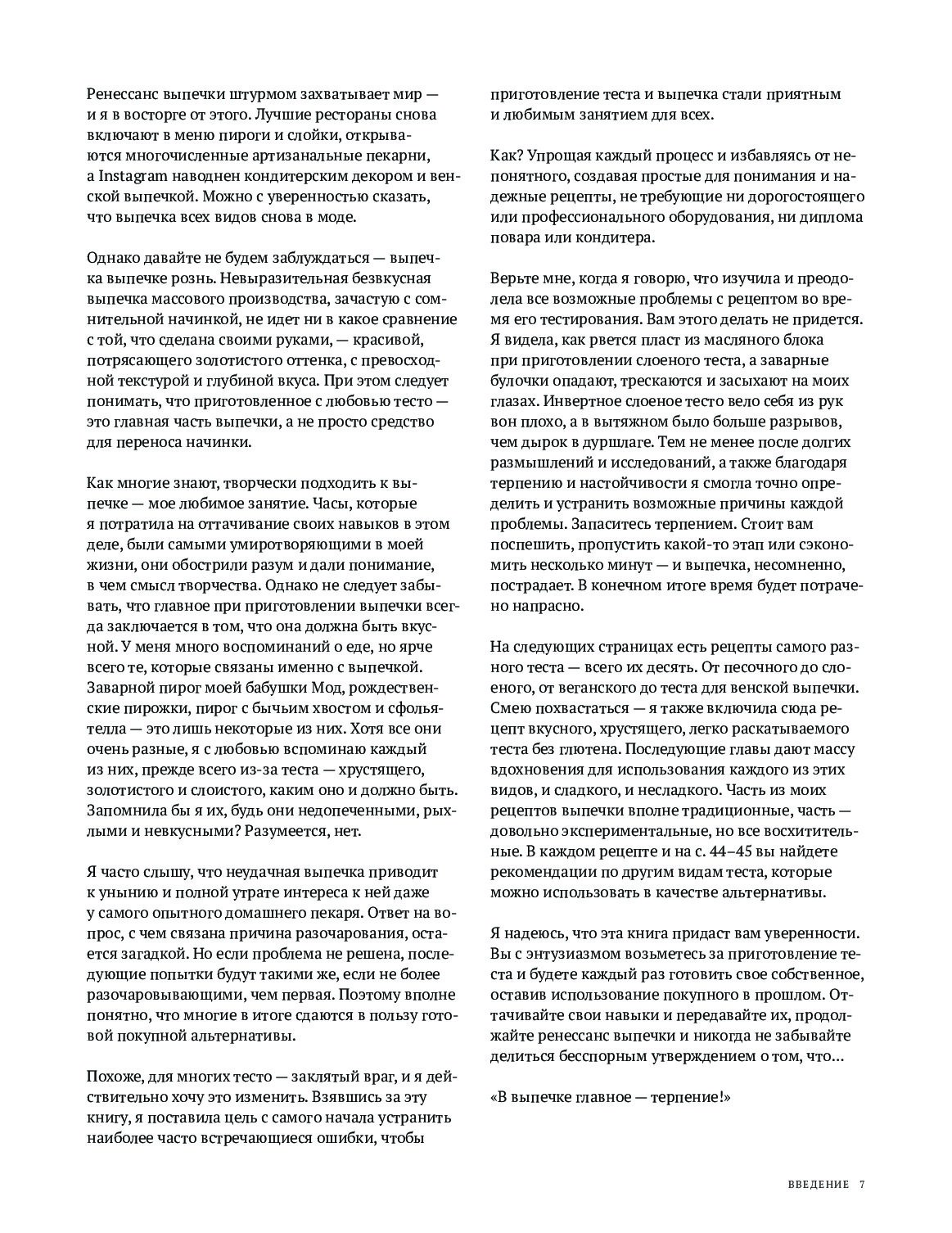 Ренессанс выпечки штурмом захватывает мир — и я в восторге от этого. Лучшие рестораны снова включают в меню пироги и слойки, открываются многочисленные артизанальные пекарни, а Instagram наводнен кондитерским декором и венской выпечкой. Можно с уверенностью сказать, что выпечка всех видов снова в моде.

Однако давайте не будем заблуждаться — выпечка выпечке рознь. Невыразительная безвкусная выпечка массового производства, зачастую с сомнительной начинкой, не идет ни в какое сравнение с той, что сделана своими руками, — красивой, потрясающего золотистого оттенка, с превосходной текстурой и глубиной вкуса. При этом следует понимать, что приготовленное с любовью тесто — это главная часть выпечки, а не просто средство для переноса начинки.

Как многие знают, творчески подходить к выпечке — мое любимое занятие. Часы, которые я потратила на оттачивание своих навыков в этом деле, были самыми умиротворяющими в моей жизни, они обострили разум и дали понимание, в чем смысл творчества. Однако не следует забывать, что главное при приготовлении выпечки всегда заключается в том, что она должна быть вкусной. У меня много воспоминаний о еде, но ярче всего те, которые связаны именно с выпечкой. Заварной пирог моей бабушки Мод, рождественские пирожки, пирог с бычьим хвостом и сфольятелла — это лишь некоторые из них. Хотя все они очень разные, я с любовью вспоминаю каждый из них, прежде всего из-за теста — хрустящего, золотистого и слоистого, каким оно и должно быть. Запомнила бы я их, будь они недопеченными, рыхлыми и невкусными? Разумеется, нет.

Я часто слышу, что неудачная выпечка приводит к унынию и полной утрате интереса к ней даже у самого опытного домашнего пекаря. Ответ на вопрос, с чем связана причина разочарования, остается загадкой. Но если проблема не решена, последующие попытки будут такими же, если не более разочаровывающими, чем первая. Поэтому вполне понятно, что многие в итоге сдаются в пользу готовой покупной альтернативы.

Похоже, для многих тесто — заклятый враг, и я действительно хочу это изменить. Взявшись за эту книгу, я поставила цель с самого начала устранить наиболее часто встречающиеся ошибки, чтобы приготовление теста и выпечка стали приятным и любимым занятием для всех.

Как? Упрощая каждый процесс и избавляясь от непонятного, создавая простые для понимания и надежные рецепты, не требующие ни дорогостоящего или профессионального оборудования, ни диплома повара или кондитера.

Верьте мне, когда я говорю, что изучила и преодолела все возможные проблемы с рецептом во время его тестирования. Вам этого делать не придется. Я видела, как рвется пласт из масляного блока при приготовлении слоеного теста, а заварные булочки опадают, трескаются и засыхают на моих глазах. Инвертное слоеное тесто вело себя из рук вон плохо, а в вытяжном было больше разрывов, чем дырок в дуршлаге. Тем не менее после долгих размышлений и исследований, а также благодаря терпению и настойчивости я смогла точно определить и устранить возможные причины каждой проблемы. Запаситесь терпением. Стоит вам поспешить, пропустить какой-то этап или сэкономить несколько минут — и выпечка, несомненно, пострадает. В конечном итоге время будет потрачено напрасно.

На следующих страницах есть рецепты самого разного теста — всего их десять. От песочного до слоеного, от веганского до теста для венской выпечки. Смею похвастаться — я также включила сюда рецепт вкусного, хрустящего, легко раскатываемого теста без глютена. Последующие главы дают массу вдохновения для использования каждого из этих видов, и сладкого, и несладкого. Часть из моих рецептов выпечки вполне традиционные, часть — довольно экспериментальные, но все восхитительные. В каждом рецепте и на с. 44–45 вы найдете рекомендации по другим видам теста, которые можно использовать в качестве альтернативы.

Я надеюсь, что эта книга придаст вам уверенности. Вы с энтузиазмом возьметесь за приготовление теста и будете каждый раз готовить свое собственное, оставив использование покупного в прошлом. Оттачивайте свои навыки и передавайте их, продолжайте ренессанс выпечки и никогда не забывайте делиться бесспорным утверждением о том, что...

«В выпечке главное — терпение!»

ВВЕДЕНИЕ 7